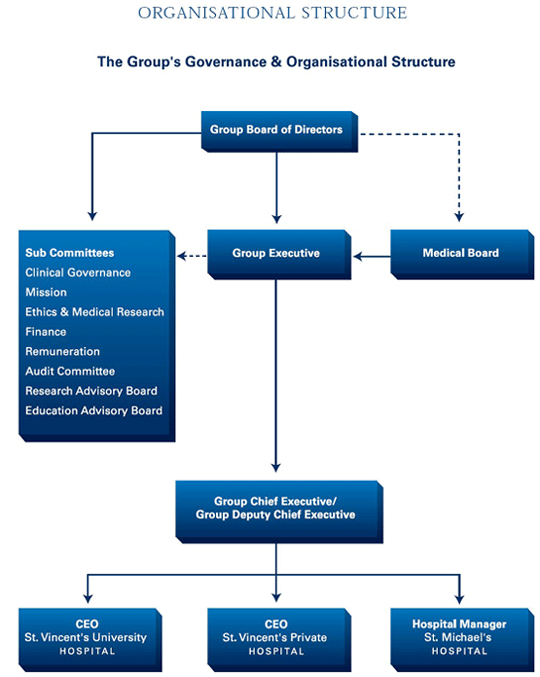 ORGANISATIONAL STRUCTURE

The Group's Governance & Organisational Structure

Group Board of Directors

Sub Committees
Clinical Governance
Mission
Ethics & Medical Research
Finance
Remuneration
Audit Committee
Research Advisory Board
Education Advisory Board

Group Executive

Medical Board

Group Chief Executive/
Group Deputy Chief Executive

CEO
St. Vincent's University
HOSPITAL

CEO
St. Vincent's Private
HOSPITAL

Hospital Manager
St. Michael's
HOSPITAL